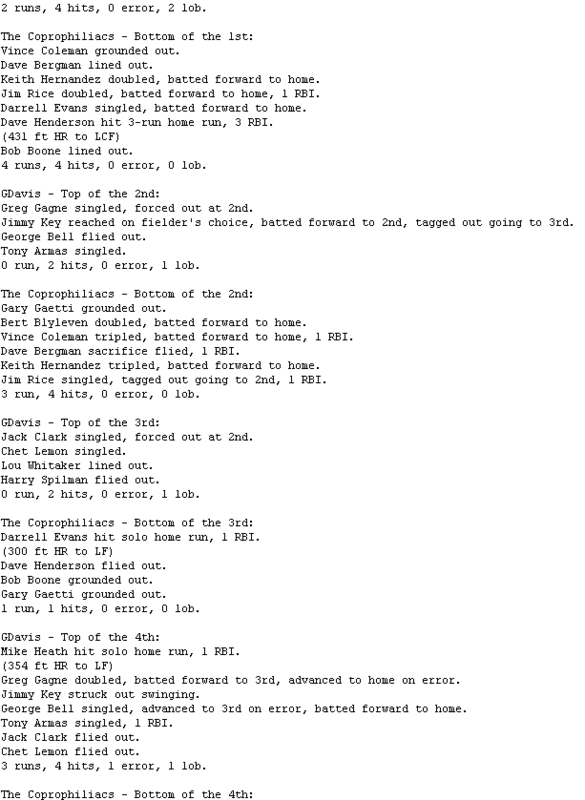 2 runs, 4 hits, 0 error, 2 lob.

The Coprophiliacs - Bottom of the 1st:
Vince Coleman grounded out.
Dave Bergman lined out.
Keith Hernandez doubled, batted forward to home.
Jim Rice doubled, batted forward to home, 1 RBI.
Darrell Evans singled, batted forward to home.
Dave Henderson hit 3-run home run, 3 RBI.
(431 ft HR to LCF)
Bob Boone lined out.
4 runs, 4 hits, 0 error, 0 lob.

GDavis - Top of the 2nd:
Greg Gagne singled, forced out at 2nd.
Jimmy Key reached on fielder's choice, batted forward to 2nd, tagged out going to 3rd.
George Bell flied out.
Tony Armas singled.
0 run, 2 hits, 0 error, 1 lob.

The Coprophiliacs - Bottom of the 2nd:
Gary Gaetti grounded out.
Bert Blyleven doubled, batted forward to home.
Vince Coleman tripled, batted forward to home, 1 RBI.
Dave Bergman sacrifice flied, 1 RBI.
Keith Hernandez tripled, batted forward to home.
Jim Rice singled, tagged out going to 2nd, 1 RBI.
3 run, 4 hits, 0 error, 0 lob.

GDavis - Top of the 3rd:
Jack Clark singled, forced out at 2nd.
Chet Lemon singled.
Lou Whitaker lined out.
Harry Spilman flied out.
0 run, 2 hits, 0 error, 1 lob.

The Coprophiliacs - Bottom of the 3rd:
Darrell Evans hit solo home run, 1 RBI.
(300 ft HR to LF)
Dave Henderson flied out.
Bob Boone grounded out.
Gary Gaetti grounded out.
1 run, 1 hits, 0 error, 0 lob.

GDavis - Top of the 4th:
Mike Heath hit solo home run, 1 RBI.
(354 ft HR to LF)
Greg Gagne doubled, batted forward to 3rd, advanced to home on error.
Jimmy Key struck out swinging.
George Bell singled, advanced to 3rd on error, batted forward to home.
Tony Armas singled, 1 RBI.
Jack Clark flied out.
Chet Lemon flied out.
3 runs, 4 hits, 1 error, 1 lob.

The Coprophiliacs - Bottom of the 4th: